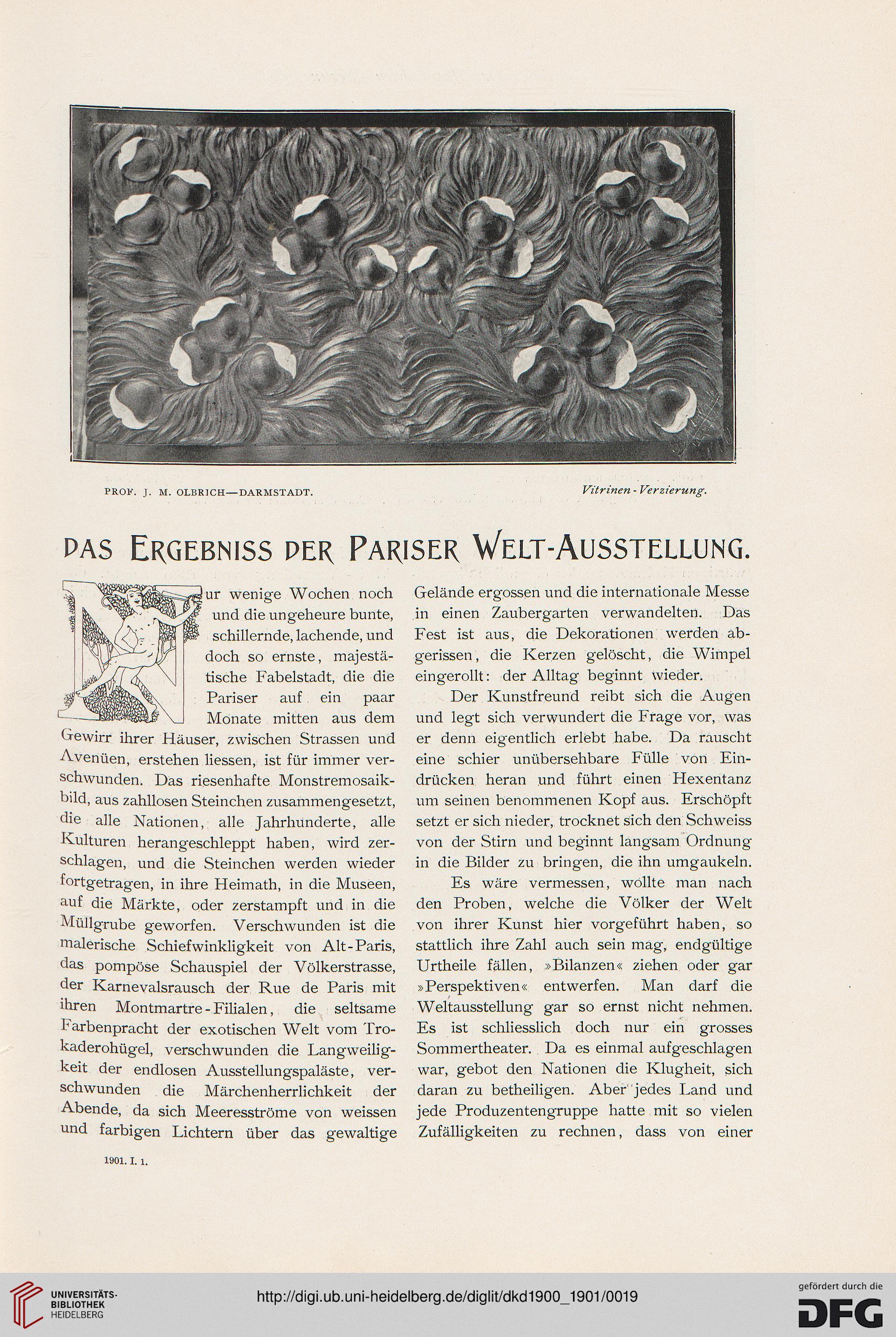 PROF. J. M. OLBRICH—DARMSTADT.

Vitrinen-Verzierung.

DAS ERGEBNISS DER PARISER WELT-AUSSTELLUNG.

Nur wenige Wochen noch und die ungeheure bunte, schillernde, lachende, und doch so ernste, majestätische Fabelstadt, die die Pariser auf ein paar Monate mitten aus dem Gewirr ihrer Häuser, zwischen Strassen und Avenüen, erstehen liessen, ist für immer verschwunden. Das riesenhafte Monstremosaikbild, aus zahllosen Steinchen zusammengesetzt, die alle Nationen, alle Jahrhunderte, alle Kulturen herangeschleppt haben, wird zerschlagen, und die Steinchen werden wieder fortgetragen, in ihre Heimath, in die Museen, auf die Märkte, oder zerstampft und in die Müllgrube geworfen. Verschwunden ist die malerische Schiefwinkligkeit von Alt-Paris, das pompöse Schauspiel der Völkerstrasse, der Karnevalsrausch der Rue de Paris mit ihren Montmartre-Filialen, die seltsame Farbenpracht der exotischen Welt vom Trokaderohügel, verschwunden die Langweiligkeit der endlosen Ausstellungspaläste, verschwunden die Märchenherrlichkeit der Abende, da sich Meeresströme von weissen und farbigen Lichtern über das gewaltige Gelände ergossen und die internationale Messe in einen Zaubergarten verwandelten. Das Fest ist aus, die Dekorationen werden abgerissen, die Kerzen gelöscht, die Wimpel eingerollt: der Alltag beginnt wieder.

Der Kunstfreund reibt sich die Augen und legt sich verwundert die Frage vor, was er denn eigentlich erlebt habe. Da rauscht eine schier unübersehbare Fülle von Eindrücken heran und führt einen Hexentanz um seinen benommenen Kopf aus. Erschöpft setzt er sich nieder, trocknet sich den Schweiss von der Stirn und beginnt langsam Ordnung in die Bilder zu bringen, die ihn umgaukeln.

Es wäre vermessen, wollte man nach den Proben, welche die Völker der Welt von ihrer Kunst hier vorgeführt haben, so stattlich ihre Zahl auch sein mag, endgültige Urtheile fällen, »Bilanzen« ziehen oder gar »Perspektiven« entwerfen. Man darf die Weltausstellung gar so ernst nicht nehmen. Es ist schliesslich doch nur ein grosses Sommertheater. Da es einmal aufgeschlagen war, gebot den Nationen die Klugheit, sich daran zu betheiligen. Aber jedes Land und jede Produzentengruppe hatte mit so vielen Zufälligkeiten zu rechnen, dass von einer

1901. I. 1.

UNIVERSITÄTS-BIBLIOTHEK HEIDELBERG
http://digi.ub.uni-heidelberg.de/diglit/dkd1900_1901/0019
gefördert durch die DFG